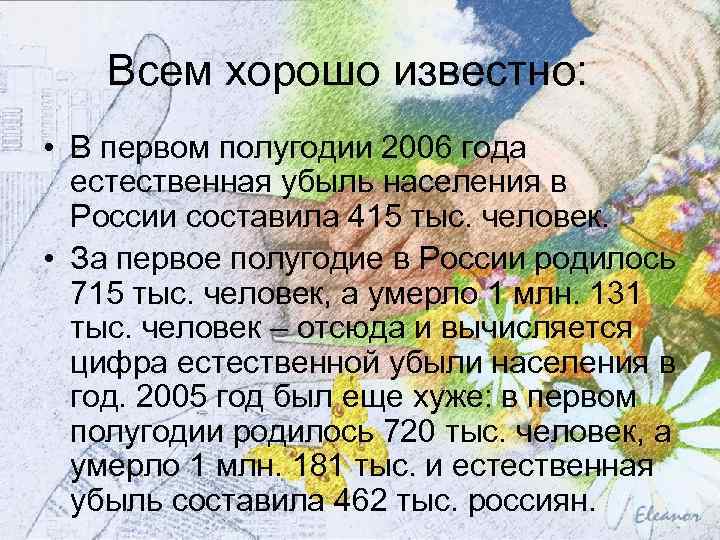 Всем хорошо известно:

• В первом полугодии 2006 года естественная убыль населения в России составила 415 тыс. человек.

• За первое полугодие в России родилось 715 тыс. человек, а умерло 1 млн. 131 тыс. человек – отсюда и вычисляется цифра естественной убыли населения в год. 2005 год был еще хуже: в первом полугодии родилось 720 тыс. человек, а умерло 1 млн. 181 тыс. и естественная убыль составила 462 тыс. россиян.

Eleanor